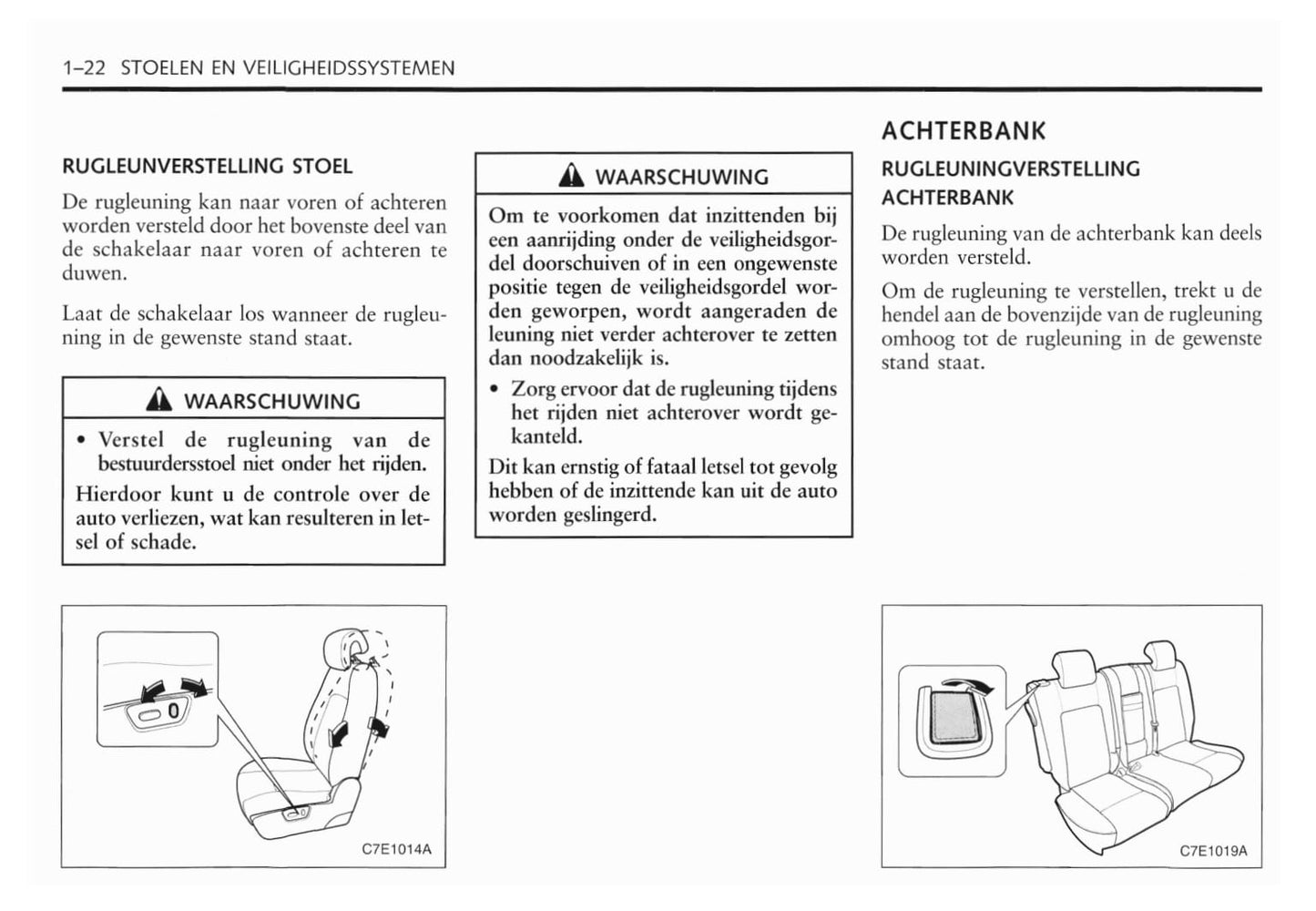 1–22 STOELEN EN VEILIGHEIDSSYSTEMEN

RUGLEUNVERSTELLING STOEL

De rugleuning kan naar voren of achteren worden versteld door het bovenste deel van de schakelaar naar voren of achteren te duwen.

Laat de schakelaar los wanneer de rugleuning in de gewenste stand staat.

WAARSCHUWING

• Verstel de rugleuning van de bestuurdersstoel niet onder het rijden.

Hierdoor kunt u de controle over de auto verliezen, wat kan resulteren in letsel of schade.

C7E1014A

WAARSCHUWING

Om te voorkomen dat inzittenden bij een aanrijding onder de veiligheidsgordel doorschuiven of in een ongewenste positie tegen de veiligheidsgordel worden geworpen, wordt aangeraden de leuning niet verder achterover te zetten dan noodzakelijk is.

• Zorg ervoor dat de rugleuning tijdens het rijden niet achterover wordt gekanteld.

Dit kan ernstig of fataal letsel tot gevolg hebben of de inzittende kan uit de auto worden geslingerd.

ACHTERBANK

RUGLEUNINGVERSTELLING ACHTERBANK

De rugleuning van de achterbank kan deels worden versteld.

Om de rugleuning te verstellen, trekt u de hendel aan de bovenzijde van de rugleuning omhoog tot de rugleuning in de gewenste stand staat.

C7E1019A